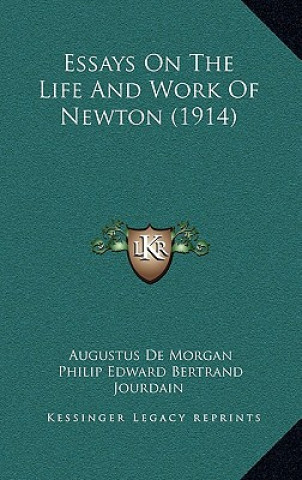 Essays On The Life And Work Of Newton (1914)

LKR

Augustus De Morgan
Philip Edward Bertrand Jourdain

Kessinger Legacy Reprints